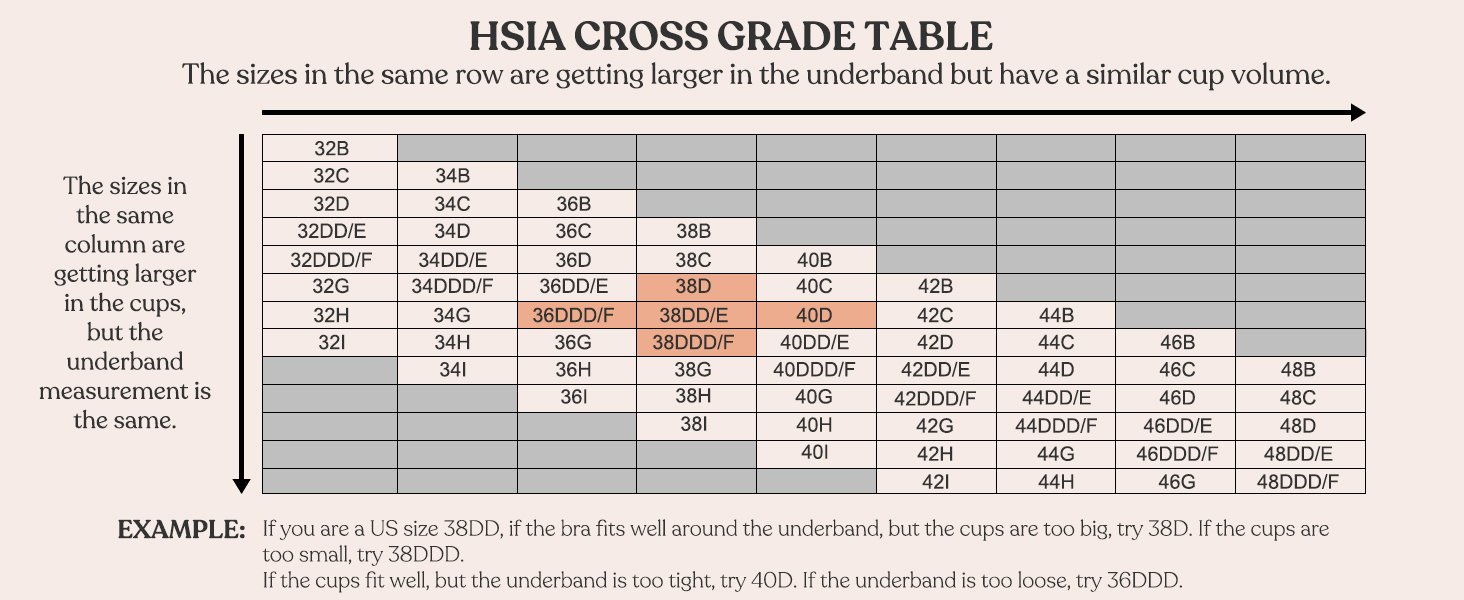 HSIA CROSS GRADE TABLE

The sizes in the same row are getting larger in the underband but have a similar cup volume.

The sizes in the same column are getting larger in the cups, but the underband measurement is the same.

| | | | | | | | | |
|---|---|---|---|---|---|---|---|---|
| 32B | | | | | | | | |
| 32C | 34B | | | | | | | |
| 32D | 34C | 36B | | | | | | |
| 32DD/E | 34D | 36C | 38B | | | | | |
| 32DDD/F | 34DD/E | 36D | 38C | 40B | | | | |
| 32G | 34DDD/F | 36DD/E | 38D | 40C | 42B | | | |
| 32H | 34G | 36DDD/F | 38DD/E | 40D | 42C | 44B | | |
| 32I | 34H | 36G | 38DDD/F | 40DD/E | 42D | 44C | 46B | |
| | 34I | 36H | 38G | 40DDD/F | 42DD/E | 44D | 46C | 48B |
| | | 36I | 38H | 40G | 42DDD/F | 44DD/E | 46D | 48C |
| | | | 38I | 40H | 42G | 44DDD/F | 46DD/E | 48D |
| | | | | 40I | 42H | 44G | 46DDD/F | 48DD/E |
| | | | | | 42I | 44H | 46G | 48DDD/F |

EXAMPLE: If you are a US size 38DD, if the bra fits well around the underband, but the cups are too big, try 38D. If the cups are too small, try 38DDD.
If the cups fit well, but the underband is too tight, try 40D. If the underband is too loose, try 36DDD.